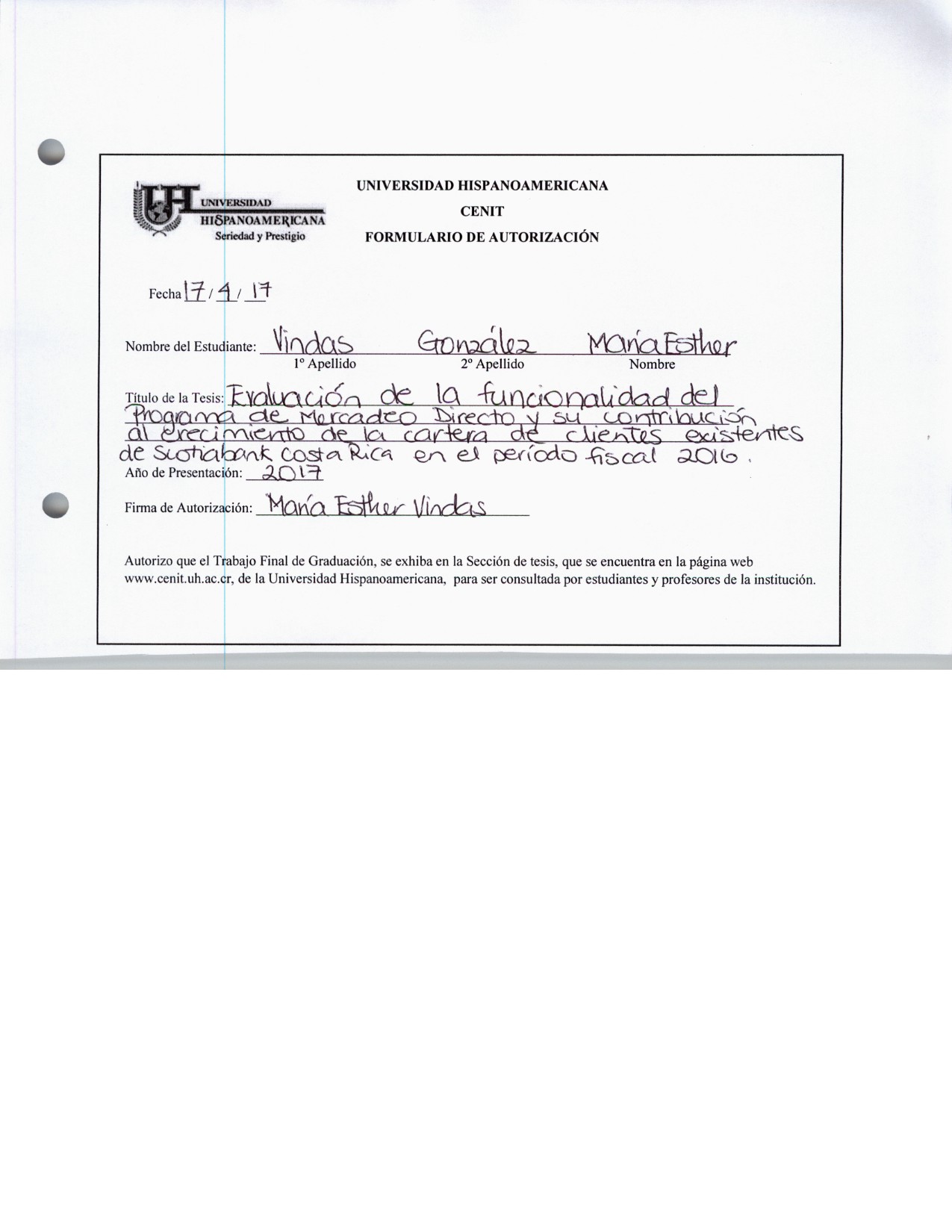 UNIVERSIDAD HISPANOAMERICANA
Seriedad y Prestigio

UNIVERSIDAD HISPANOAMERICANA
CENIT
FORMULARIO DE AUTORIZACIÓN

Fecha 17 / 4 / 17

Nombre del Estudiante: Vindas González María Esther
1° Apellido 2° Apellido Nombre

Título de la Tesis: Evaluación de la funcionalidad del Programa de Mercadeo Directo y su contribución al crecimiento de la cartera de clientes existentes de Scotiabank Costa Rica en el período fiscal 2016.

Año de Presentación: 2017

Firma de Autorización: María Esther Vindas

Autorizo que el Trabajo Final de Graduación, se exhiba en la Sección de tesis, que se encuentra en la página web www.cenit.uh.ac.cr, de la Universidad Hispanoamericana, para ser consultada por estudiantes y profesores de la institución.